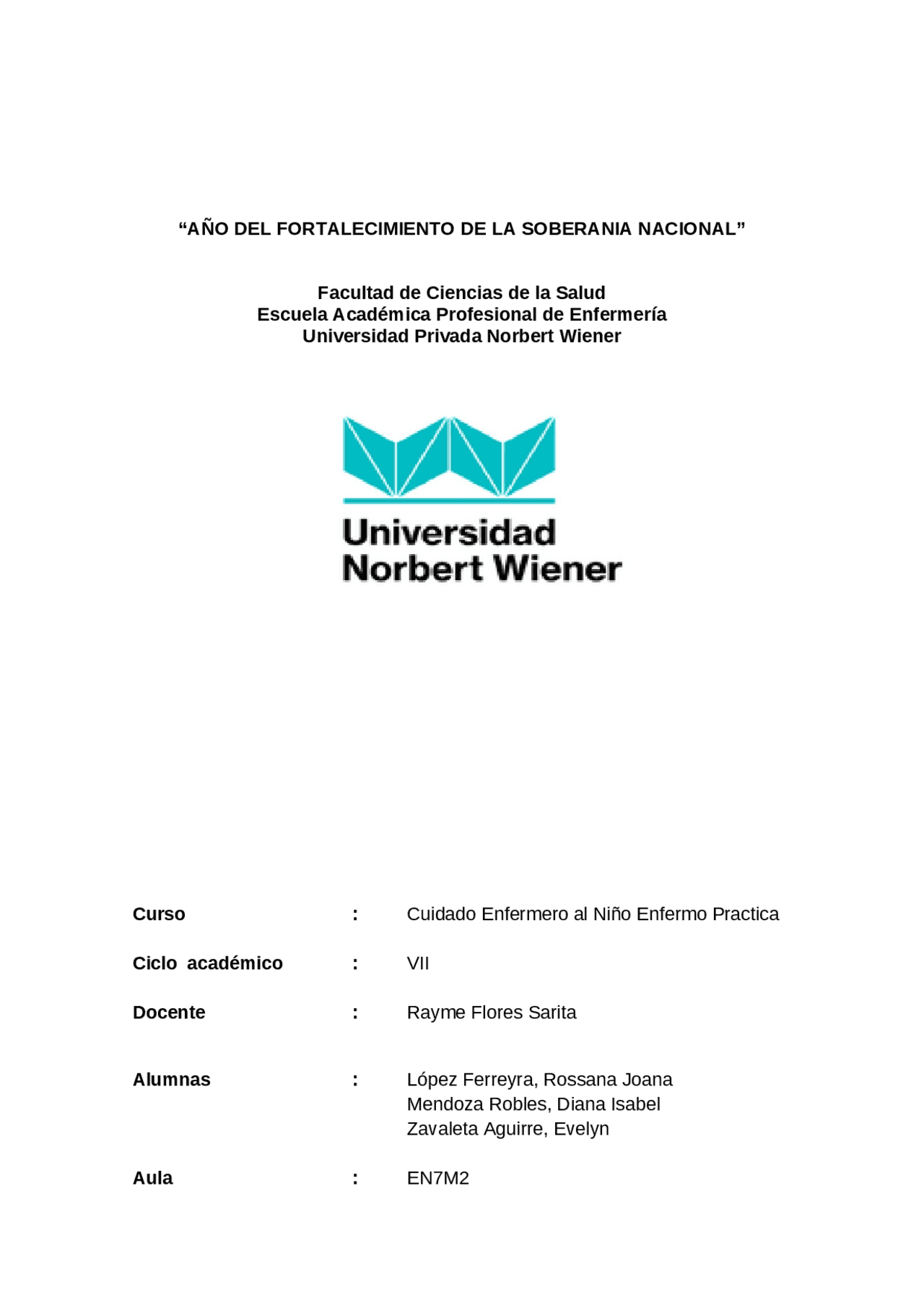 “AÑO DEL FORTALECIMIENTO DE LA SOBERANIA NACIONAL”

Facultad de Ciencias de la Salud
Escuela Académica Profesional de Enfermería
Universidad Privada Norbert Wiener

Universidad
Norbert Wiener

Curso : Cuidado Enfermero al Niño Enfermo Practica

Ciclo académico : VII

Docente : Rayme Flores Sarita

Alumnas : López Ferreyra, Rossana Joana
Mendoza Robles, Diana Isabel
Zavaleta Aguirre, Evelyn

Aula : EN7M2